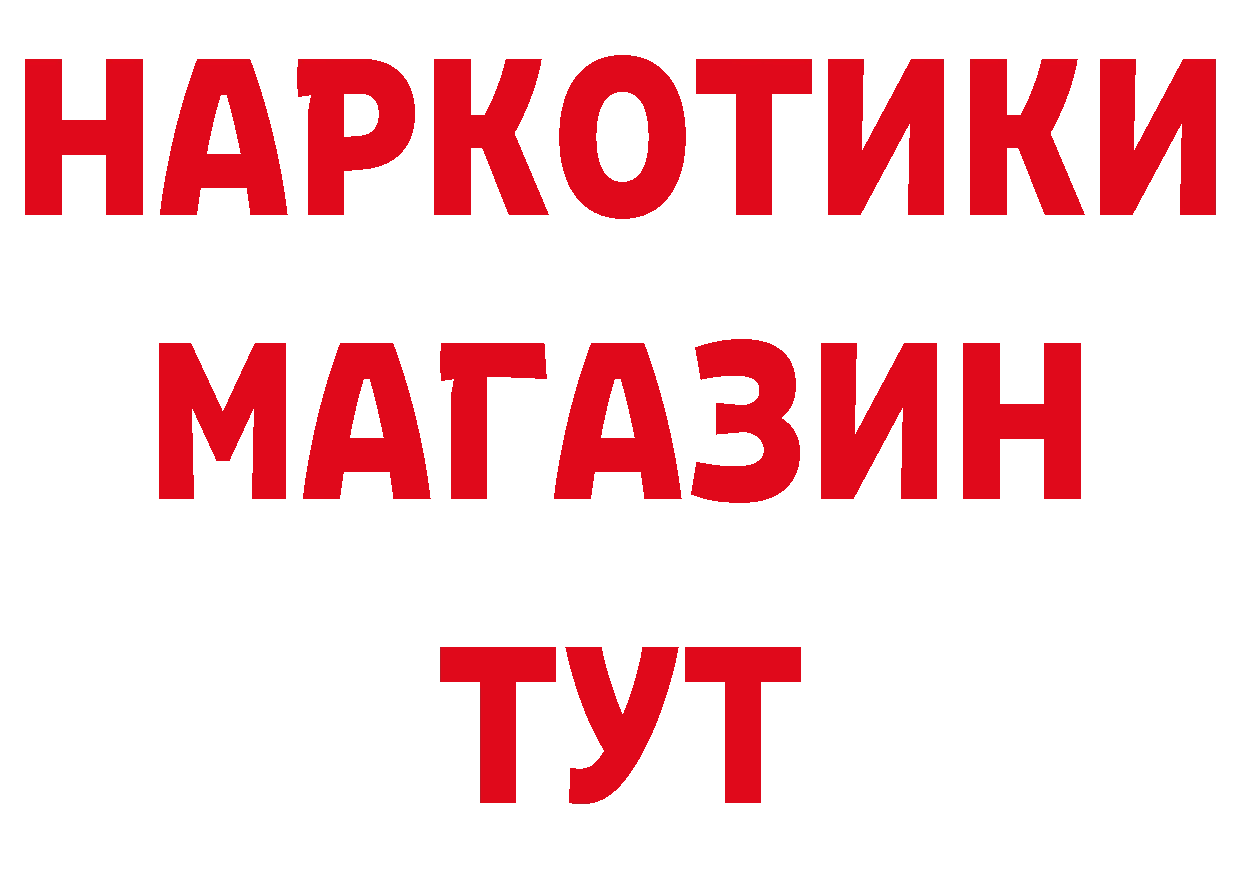 НАРКОТИКИ
МАГАЗИН
ТУТ